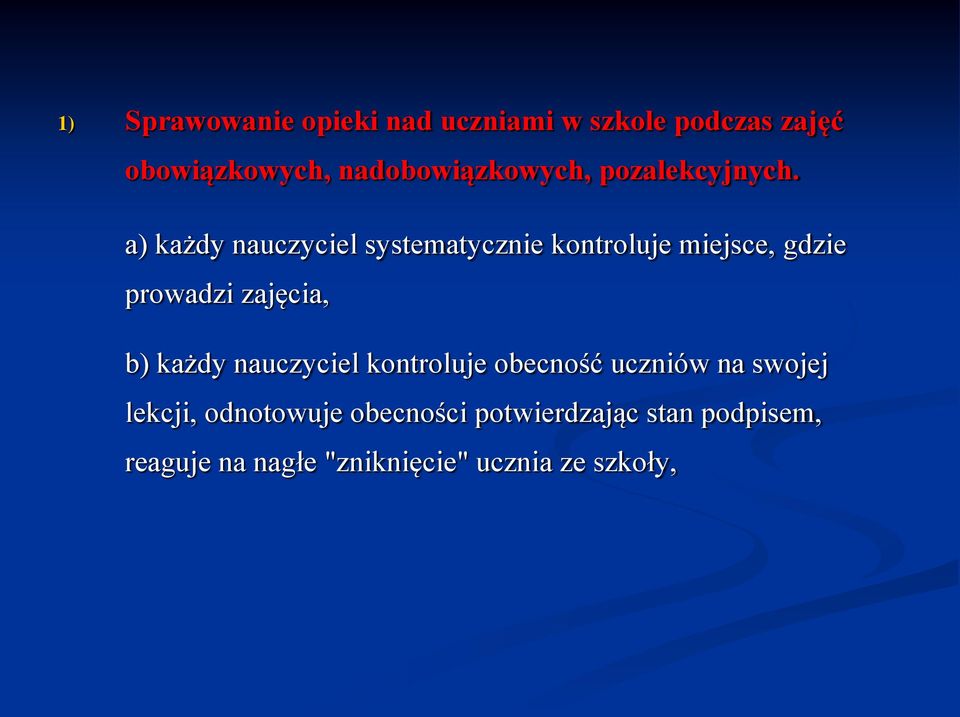 1) Sprawowanie opieki nad uczniami w szkole podczas zajęć obowiązkowych, nadobowiązkowych, pozalekcyjnych.

a) każdy nauczyciel systematycznie kontroluje miejsce, gdzie prowadzi zajęcia,

b) każdy nauczyciel kontroluje obecność uczniów na swojej lekcji, odnotowuje obecności potwierdzając stan podpisem, reaguje na nagłe "zniknięcie" ucznia ze szkoły,